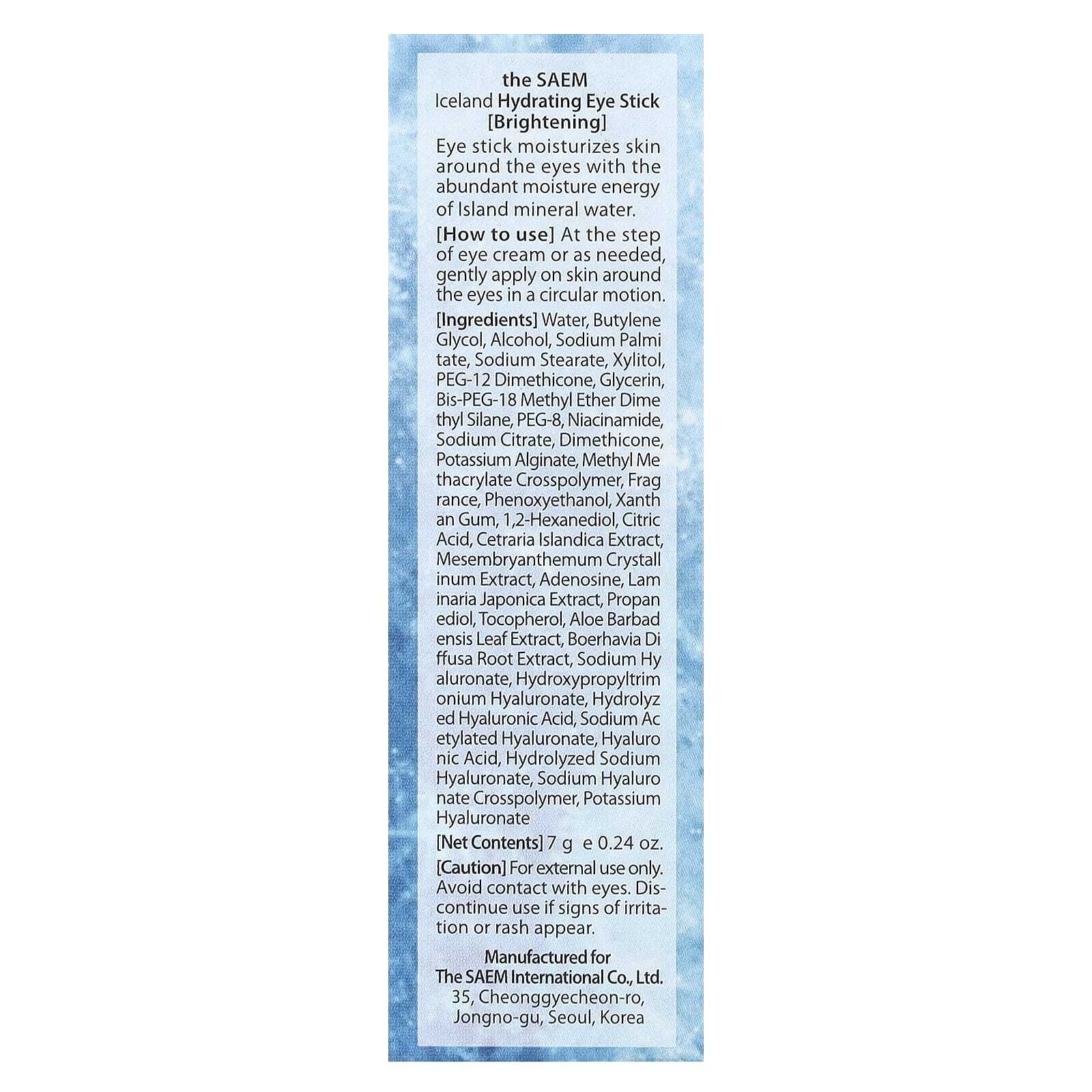 the SAEM
Iceland Hydrating Eye Stick
[Brightening]

Eye stick moisturizes skin around the eyes with the abundant moisture energy of Island mineral water.

[How to use] At the step of eye cream or as needed, gently apply on skin around the eyes in a circular motion.

[Ingredients] Water, Butylene Glycol, Alcohol, Sodium Palmi tate, Sodium Stearate, Xylitol, PEG-12 Dimethicone, Glycerin, Bis-PEG-18 Methyl Ether Dime thyl Silane, PEG-8, Niacinamide, Sodium Citrate, Dimethicone, Potassium Alginate, Methyl Me thacrylate Crosspolymer, Frag rance, Phenoxyethanol, Xanth an Gum, 1,2-Hexanediol, Citric Acid, Cetraria Islandica Extract, Mesembryanthemum Crystall inum Extract, Adenosine, Lam inaria Japonica Extract, Propan ediol, Tocopherol, Aloe Barbad ensis Leaf Extract, Boerhavia Di ffusa Root Extract, Sodium Hy aluronate, Hydroxypropyltrim onium Hyaluronate, Hydrolyz ed Hyaluronic Acid, Sodium Ac etylated Hyaluronate, Hyaluro nic Acid, Hydrolyzed Sodium Hyaluronate, Sodium Hyaluro nate Crosspolymer, Potassium Hyaluronate

[Net Contents] 7 g e 0.24 oz.

[Caution] For external use only. Avoid contact with eyes. Discontinue use if signs of irritation or rash appear.

Manufactured for
The SAEM International Co., Ltd.
35, Cheonggyecheon-ro, Jongno-gu, Seoul, Korea